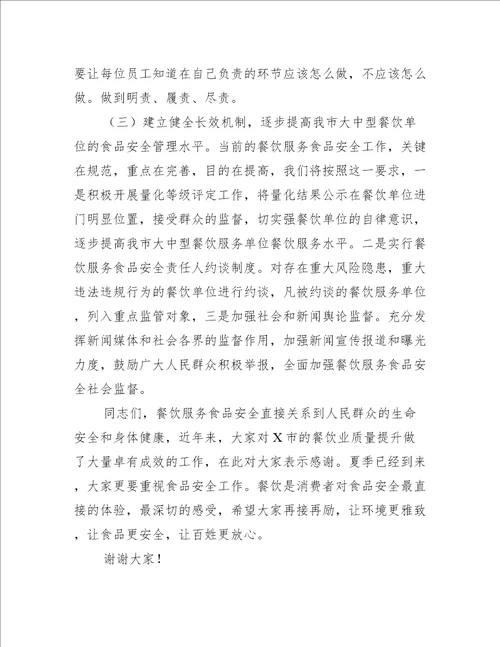 要让每位员工知道在自己负责的环节应该怎么做，不应该怎么做。做到明责、履责、尽责。

（三）建立健全长效机制，逐步提高我市大中型餐饮单位的食品安全管理水平。当前的餐饮服务食品安全工作，关键在规范，重点在完善，目的在提高，我们将按照这一要求，一是积极开展量化等级评定工作，将量化结果公示在餐饮单位进门明显位置，接受群众的监督，切实强餐饮单位的自律意识，逐步提高我市大中型餐饮服务单位餐饮服务水平。二是实行餐饮服务食品安全责任人约谈制度。对存在重大风险隐患，重大违法违规行为的餐饮单位进行约谈，凡被约谈的餐饮服务单位，列入重点监管对象，三是加强社会和新闻舆论监督。充分发挥新闻媒体和社会各界的监督作用，加强新闻宣传报道和曝光力度，鼓励广大人民群众积极举报，全面加强餐饮服务食品安全社会监督。

同志们，餐饮服务食品安全直接关系到人民群众的生命安全和身体健康，近年来，大家对X市的餐饮业质量提升做了大量卓有成效的工作，在此对大家表示感谢。夏季已经到来，大家更要重视食品安全工作。餐饮是消费者对食品安全最直接的体验，最深切的感受，希望大家再接再励，让环境更雅致，让食品更安全，让百姓更放心。

谢谢大家！